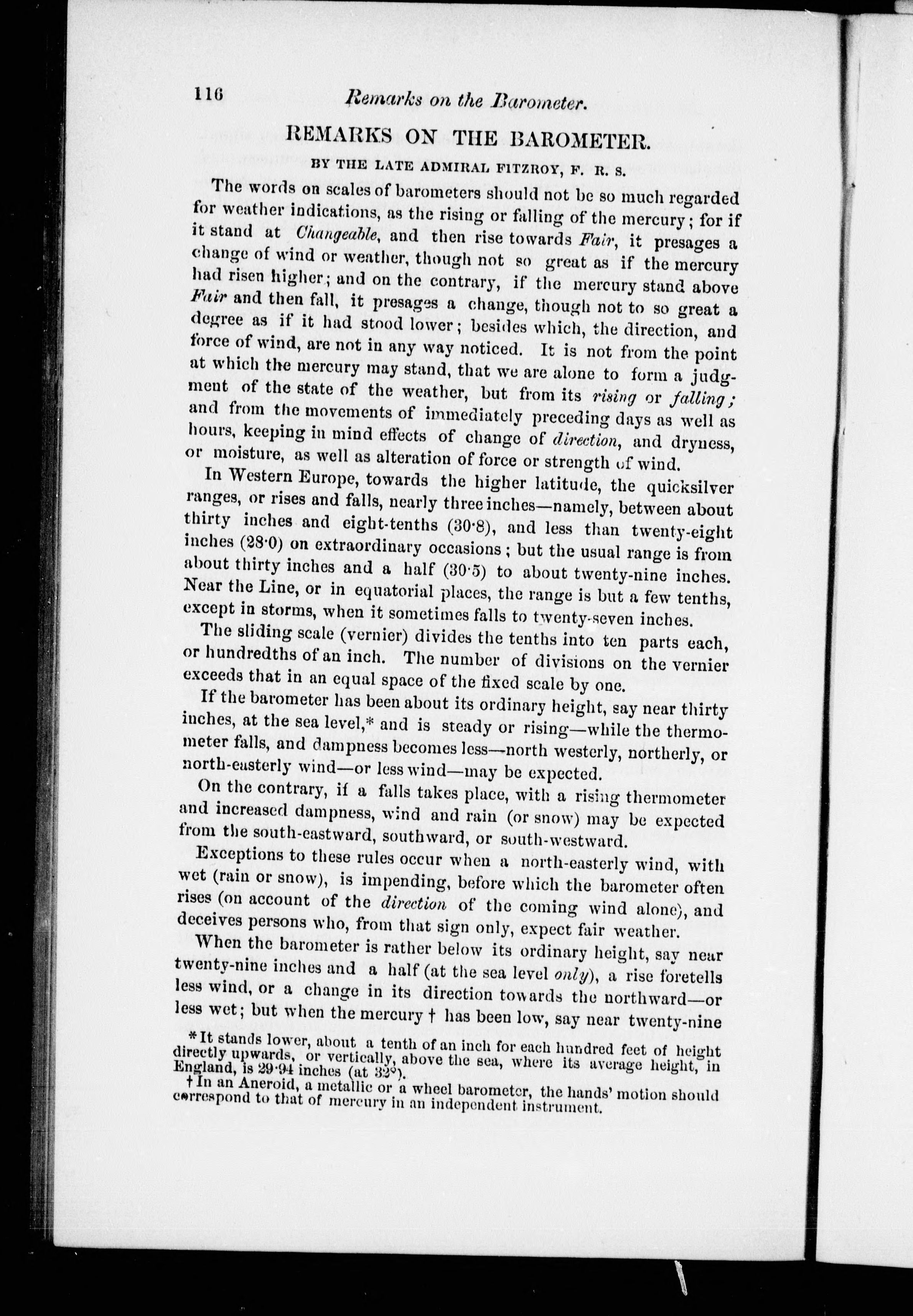 116 Remarks on the Barometer.

REMARKS ON THE BAROMETER.

BY THE LATE ADMIRAL FITZROY, F. R. S.

The words on scales of barometers should not be so much regarded for weather indications, as the rising or falling of the mercury; for if it stand at Changeable, and then rise towards Fair, it presages a change of wind or weather, though not so great as if the mercury had risen higher; and on the contrary, if the mercury stand above Fair and then fall, it presages a change, though not to so great a degree as if it had stood lower; besides which, the direction, and force of wind, are not in any way noticed. It is not from the point at which the mercury may stand, that we are alone to form a judgment of the state of the weather, but from its rising or falling; and from the movements of immediately preceding days as well as hours, keeping in mind effects of change of direction, and dryness, or moisture, as well as alteration of force or strength of wind.

In Western Europe, towards the higher latitude, the quicksilver ranges, or rises and falls, nearly three inches—namely, between about thirty inches and eight-tenths (30·8), and less than twenty-eight inches (28·0) on extraordinary occasions; but the usual range is from about thirty inches and a half (30·5) to about twenty-nine inches. Near the Line, or in equatorial places, the range is but a few tenths, except in storms, when it sometimes falls to twenty-seven inches.

The sliding scale (vernier) divides the tenths into ten parts each, or hundredths of an inch. The number of divisions on the vernier exceeds that in an equal space of the fixed scale by one.

If the barometer has been about its ordinary height, say near thirty inches, at the sea level,* and is steady or rising—while the thermometer falls, and dampness becomes less—north westerly, northerly, or north-easterly wind—or less wind—may be expected.

On the contrary, if a falls takes place, with a rising thermometer and increased dampness, wind and rain (or snow) may be expected from the south-eastward, southward, or south-westward.

Exceptions to these rules occur when a north-easterly wind, with wet (rain or snow), is impending, before which the barometer often rises (on account of the direction of the coming wind alone), and deceives persons who, from that sign only, expect fair weather.

When the barometer is rather below its ordinary height, say near twenty-nine inches and a half (at the sea level only), a rise foretells less wind, or a change in its direction towards the northward—or less wet; but when the mercury † has been low, say near twenty-nine

* It stands lower, about a tenth of an inch for each hundred feet of height directly upwards, or vertically, above the sea, where its average height, in England, is 29·94 inches (at 32°).

† In an Aneroid, a metallic or a wheel barometer, the hands' motion should correspond to that of mercury in an independent instrument.